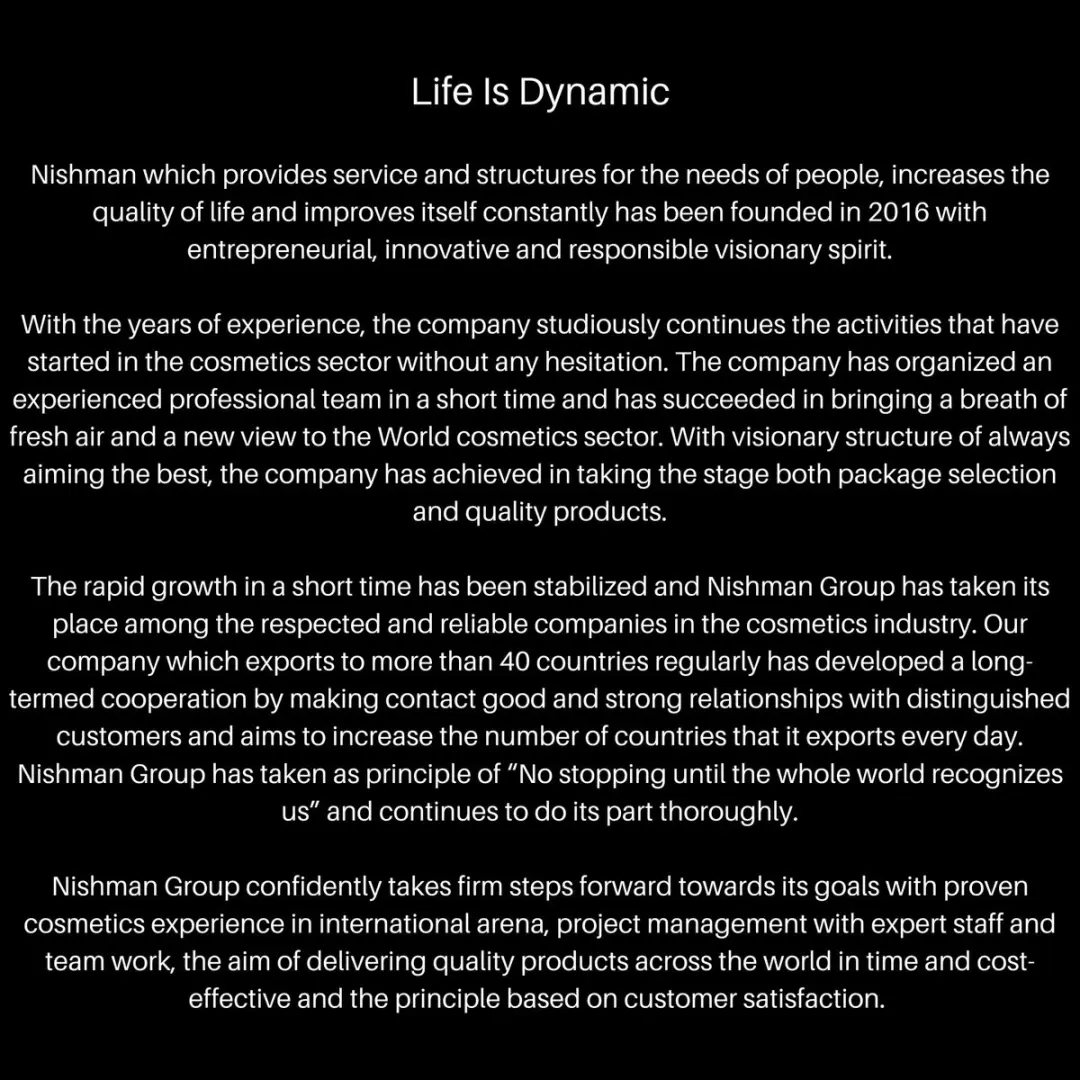 Life Is Dynamic

Nishman which provides service and structures for the needs of people, increases the quality of life and improves itself constantly has been founded in 2016 with entrepreneurial, innovative and responsible visionary spirit.

With the years of experience, the company studiously continues the activities that have started in the cosmetics sector without any hesitation. The company has organized an experienced professional team in a short time and has succeeded in bringing a breath of fresh air and a new view to the World cosmetics sector. With visionary structure of always aiming the best, the company has achieved in taking the stage both package selection and quality products.

The rapid growth in a short time has been stabilized and Nishman Group has taken its place among the respected and reliable companies in the cosmetics industry. Our company which exports to more than 40 countries regularly has developed a long-termed cooperation by making contact good and strong relationships with distinguished customers and aims to increase the number of countries that it exports every day. Nishman Group has taken as principle of "No stopping until the whole world recognizes us" and continues to do its part thoroughly.

Nishman Group confidently takes firm steps forward towards its goals with proven cosmetics experience in international arena, project management with expert staff and team work, the aim of delivering quality products across the world in time and cost-effective and the principle based on customer satisfaction.